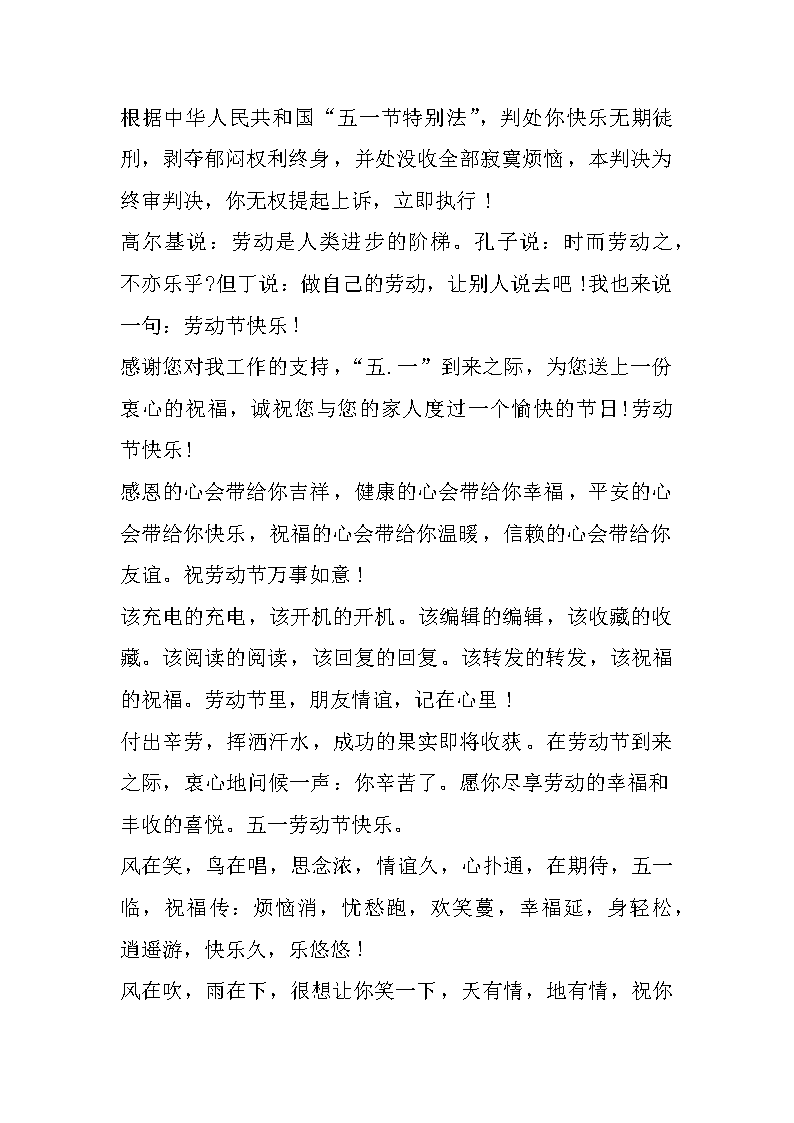 根据中华人民共和国“五一节特别法”，判处你快乐无期徒刑，剥夺郁闷权利终身，并处没收全部寂寞烦恼，本判决为终审判决，你无权提起上诉，立即执行！

高尔基说：劳动是人类进步的阶梯。孔子说：时而劳动之，不亦乐乎?但丁说：做自己的劳动，让别人说去吧！我也来说一句：劳动节快乐！

感谢您对我工作的支持，“五.一”到来之际，为您送上一份衷心的祝福，诚祝您与您的家人度过一个愉快的节日!劳动节快乐！

感恩的心会带给你吉祥，健康的心会带给你幸福，平安的心会带给你快乐，祝福的心会带给你温暖，信赖的心会带给你友谊。祝劳动节万事如意！

该充电的充电，该开机的开机。该编辑的编辑，该收藏的收藏。该阅读的阅读，该回复的回复。该转发的转发，该祝福的祝福。劳动节里，朋友情谊，记在心里！

付出辛劳，挥洒汗水，成功的果实即将收获。在劳动节到来之际，衷心地问候一声：你辛苦了。愿你尽享劳动的幸福和丰收的喜悦。五一劳动节快乐。

风在笑，鸟在唱，思念浓，情谊久，心扑通，在期待，五一临，祝福传：烦恼消，忧愁跑，欢笑蔓，幸福延，身轻松，逍遥游，快乐久，乐悠悠！

风在吹，雨在下，很想让你笑一下，天有情，地有情，祝你